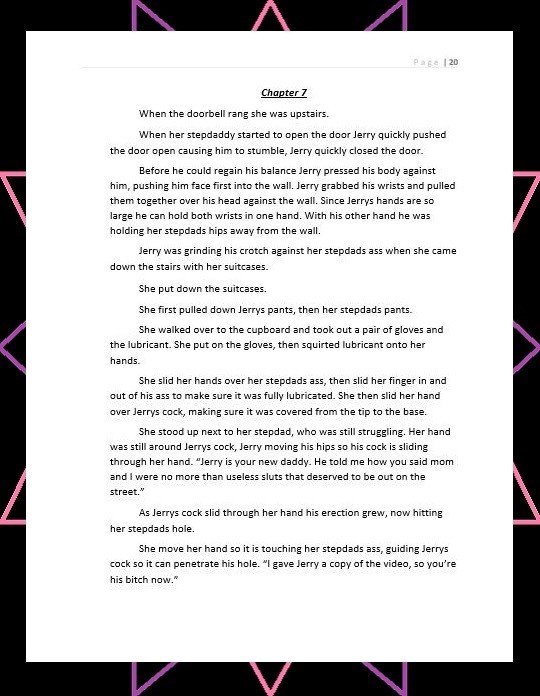 Page | 20

Chapter 7

When the doorbell rang she was upstairs.

When her stepdaddy started to open the door Jerry quickly pushed the door open causing him to stumble, Jerry quickly closed the door.

Before he could regain his balance Jerry pressed his body against him, pushing him face first into the wall. Jerry grabbed his wrists and pulled them together over his head against the wall. Since Jerrys hands are so large he can hold both wrists in one hand. With his other hand he was holding her stepdads hips away from the wall.

Jerry was grinding his crotch against her stepdads ass when she came down the stairs with her suitcases.

She put down the suitcases.

She first pulled down Jerrys pants, then her stepdads pants.

She walked over to the cupboard and took out a pair of gloves and the lubricant. She put on the gloves, then squirted lubricant onto her hands.

She slid her hands over her stepdads ass, then slid her finger in and out of his ass to make sure it was fully lubricated. She then slid her hand over Jerrys cock, making sure it was covered from the tip to the base.

She stood up next to her stepdad, who was still struggling. Her hand was still around Jerrys cock, Jerry moving his hips so his cock is sliding through her hand. "Jerry is your new daddy. He told me how you said mom and I were no more than useless sluts that deserved to be out on the street."

As Jerrys cock slid through her hand his erection grew, now hitting her stepdads hole.

She move her hand so it is touching her stepdads ass, guiding Jerrys cock so it can penetrate his hole. "I gave Jerry a copy of the video, so you're his bitch now."